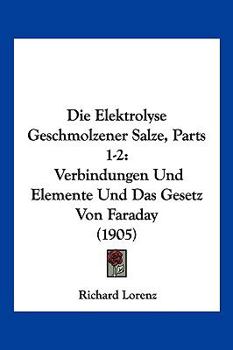 Die Elektrolyse Geschmolzener Salze, Parts 1-2: Verbindungen Und Elemente Und Das Gesetz Von Faraday (1905)

Richard Lorenz